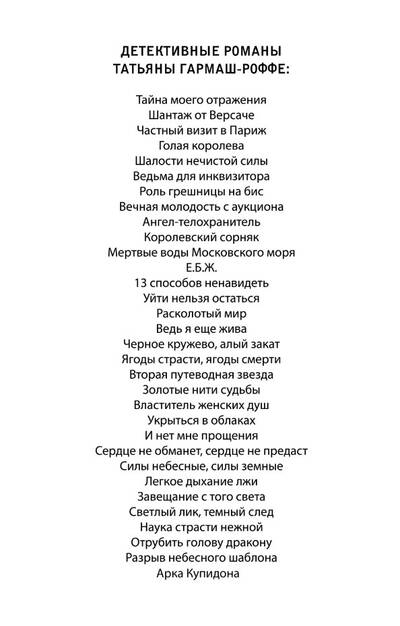 ДЕТЕКТИВНЫЕ РОМАНЫ
ТАТЬЯНЫ ГАРМАШ-РОФФЕ:

Тайна моего отражения
Шантаж от Версаче
Частный визит в Париж
Голая королева
Шалости нечистой силы
Ведьма для инквизитора
Роль грешницы на бис
Вечная молодость с аукциона
Ангел-телохранитель
Королевский сорняк
Мертвые воды Московского моря
Е.Б.Ж.
13 способов ненавидеть
Уйти нельзя остаться
Расколотый мир
Ведь я еще жива
Черное кружево, алый закат
Ягоды страсти, ягоды смерти
Вторая путеводная звезда
Золотые нити судьбы
Властитель женских душ
Укрыться в облаках
И нет мне прощения
Сердце не обманет, сердце не предаст
Силы небесные, силы земные
Легкое дыхание лжи
Завещание с того света
Светлый лик, темный след
Наука страсти нежной
Отрубить голову дракону
Разрыв небесного шаблона
Арка Купидона